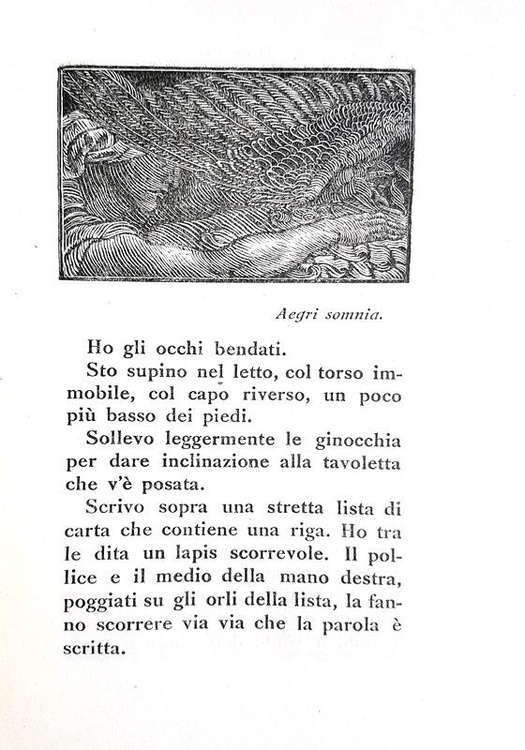 Aegri somnia.

Ho gli occhi bendati.

Sto supino nel letto, col torso immobile, col capo riverso, un poco più basso dei piedi.

Sollevo leggermente le ginocchia per dare inclinazione alla tavoletta che v'è posata.

Scrivo sopra una stretta lista di carta che contiene una riga. Ho tra le dita un lapis scorrevole. Il pollice e il medio della mano destra, poggiati su gli orli della lista, la fanno scorrere via via che la parola è scritta.